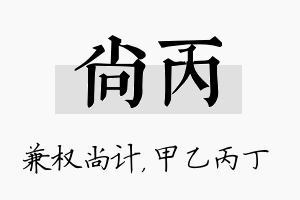 尚丙

兼权尚计，甲乙丙丁